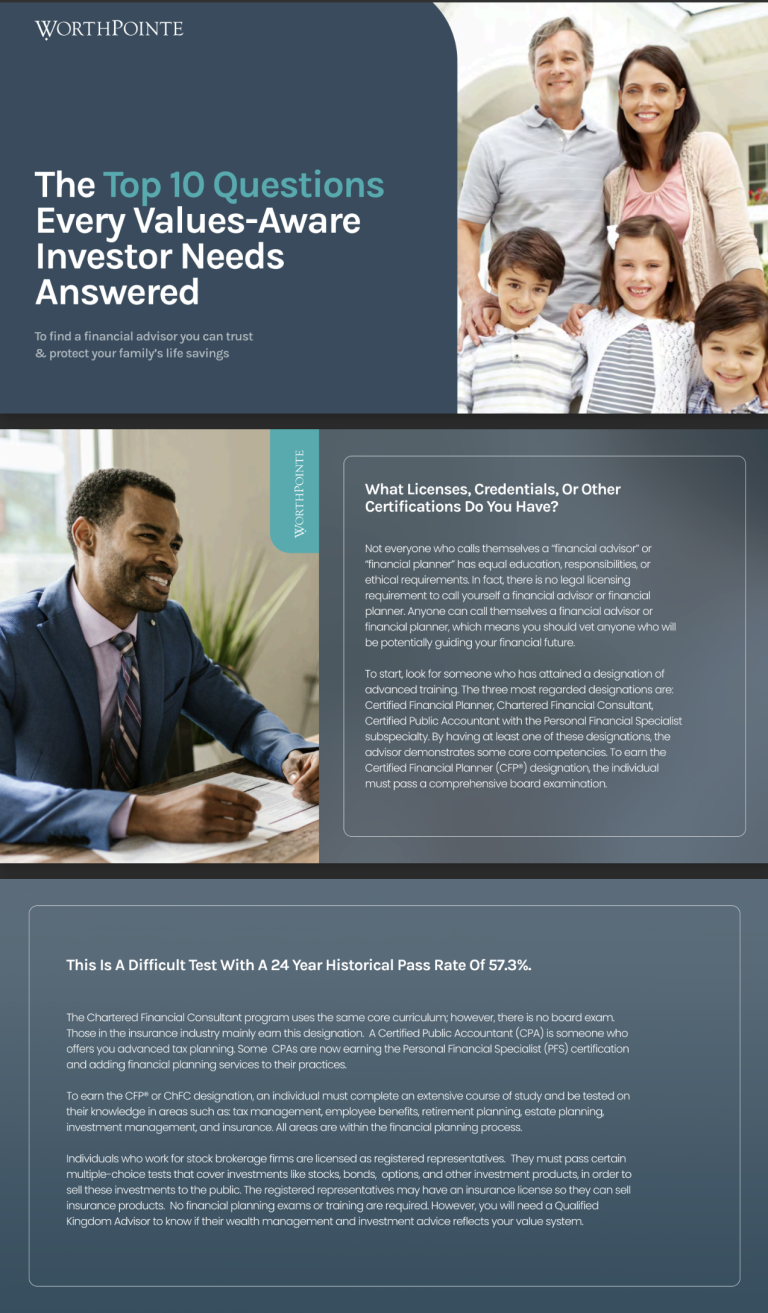 WORTHPOINTE

The Top 10 Questions Every Values-Aware Investor Needs Answered

To find a financial advisor you can trust & protect your family's life savings

WORTHPOINTE

What Licenses, Credentials, Or Other Certifications Do You Have?

Not everyone who calls themselves a "financial advisor" or "financial planner" has equal education, responsibilities, or ethical requirements. In fact, there is no legal licensing requirement to call yourself a financial advisor or financial planner. Anyone can call themselves a financial advisor or financial planner, which means you should vet anyone who will be potentially guiding your financial future.

To start, look for someone who has attained a designation of advanced training. The three most regarded designations are: Certified Financial Planner, Chartered Financial Consultant, Certified Public Accountant with the Personal Financial Specialist subspecialty. By having at least one of these designations, the advisor demonstrates some core competencies. To earn the Certified Financial Planner (CFP®) designation, the individual must pass a comprehensive board examination.

This Is A Difficult Test With A 24 Year Historical Pass Rate Of 57.3%.

The Chartered Financial Consultant program uses the same core curriculum; however, there is no board exam. Those in the insurance industry mainly earn this designation. A Certified Public Accountant (CPA) is someone who offers you advanced tax planning. Some CPAs are now earning the Personal Financial Specialist (PFS) certification and adding financial planning services to their practices.

To earn the CFP® or ChFC designation, an individual must complete an extensive course of study and be tested on their knowledge in areas such as: tax management, employee benefits, retirement planning, estate planning, investment management, and insurance. All areas are within the financial planning process.

Individuals who work for stock brokerage firms are licensed as registered representatives. They must pass certain multiple-choice tests that cover investments like stocks, bonds, options, and other investment products, in order to sell these investments to the public. The registered representatives may have an insurance license so they can sell insurance products. No financial planning exams or training are required. However, you will need a Qualified Kingdom Advisor to know if their wealth management and investment advice reflects your value system.